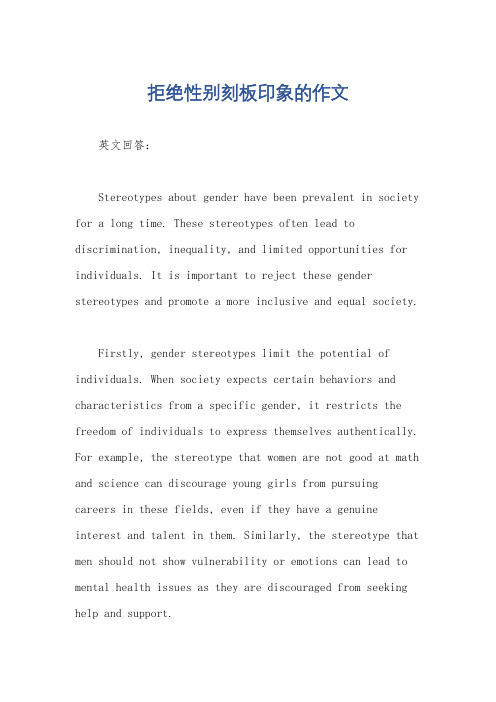 拒绝性别刻板印象的作文

英文回答：

Stereotypes about gender have been prevalent in society for a long time. These stereotypes often lead to discrimination, inequality, and limited opportunities for individuals. It is important to reject these gender stereotypes and promote a more inclusive and equal society.

Firstly, gender stereotypes limit the potential of individuals. When society expects certain behaviors and characteristics from a specific gender, it restricts the freedom of individuals to express themselves authentically. For example, the stereotype that women are not good at math and science can discourage young girls from pursuing careers in these fields, even if they have a genuine interest and talent in them. Similarly, the stereotype that men should not show vulnerability or emotions can lead to mental health issues as they are discouraged from seeking help and support.